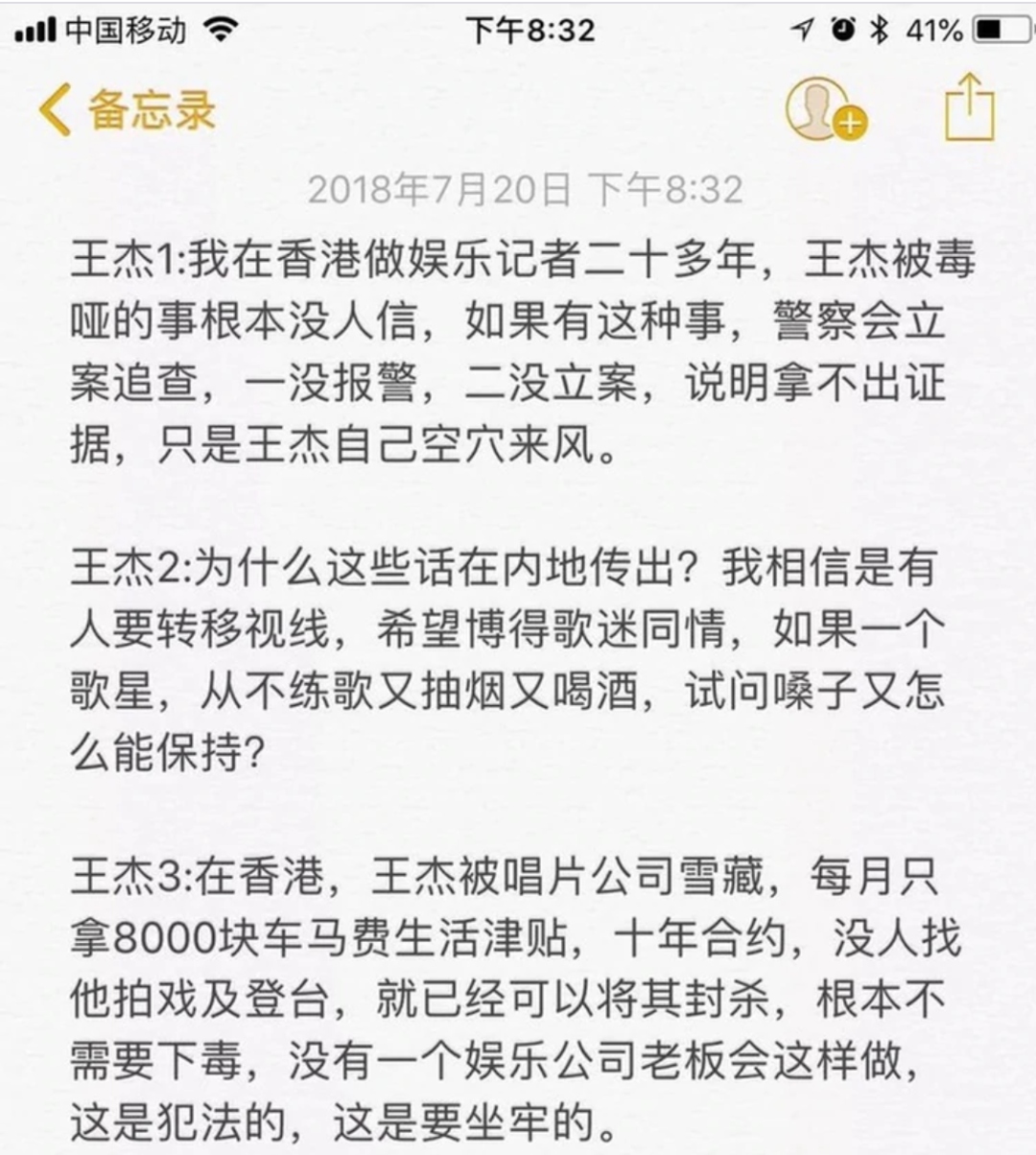 中国移动 下午8:32 41%

备忘录

2018年7月20日 下午8:32

王杰1:我在香港做娱乐记者二十多年，王杰被毒哑的事根本没人信，如果有这种事，警察会立案追查，一没报警，二没立案，说明拿不出证据，只是王杰自己空穴来风。

王杰2:为什么这些话在内地传出？我相信是有人要转移视线，希望博得歌迷同情，如果一个歌星，从不练歌又抽烟又喝酒，试问嗓子又怎么能保持？

王杰3:在香港，王杰被唱片公司雪藏，每月只拿8000块车马费生活津贴，十年合约，没人找他拍戏及登台，就已经可以将其封杀，根本不需要下毒，没有一个娱乐公司老板会这样做，这是犯法的，这是要坐牢的。